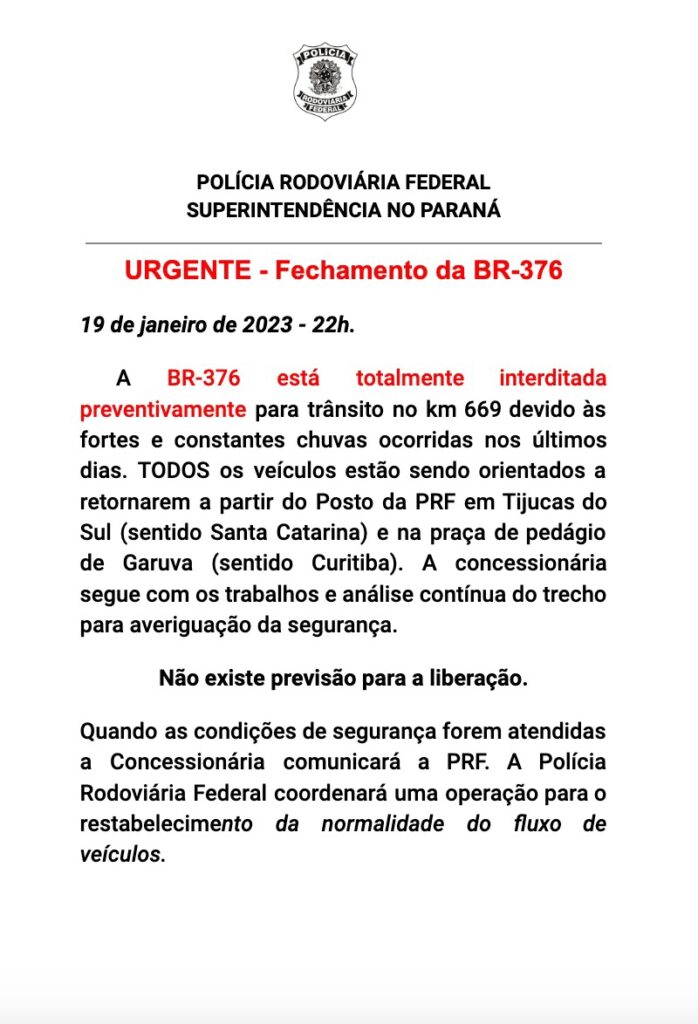 POLÍCIA
RODOVIÁRIA
FEDERAL

POLÍCIA RODOVIÁRIA FEDERAL
SUPERINTENDÊNCIA NO PARANÁ

URGENTE - Fechamento da BR-376

19 de janeiro de 2023 - 22h.

A BR-376 está totalmente interditada preventivamente para trânsito no km 669 devido às fortes e constantes chuvas ocorridas nos últimos dias. TODOS os veículos estão sendo orientados a retornarem a partir do Posto da PRF em Tijucas do Sul (sentido Santa Catarina) e na praça de pedágio de Garuva (sentido Curitiba). A concessionária segue com os trabalhos e análise contínua do trecho para averiguação da segurança.

Não existe previsão para a liberação.

Quando as condições de segurança forem atendidas a Concessionária comunicará a PRF. A Polícia Rodoviária Federal coordenará uma operação para o restabelecimento da normalidade do fluxo de veículos.